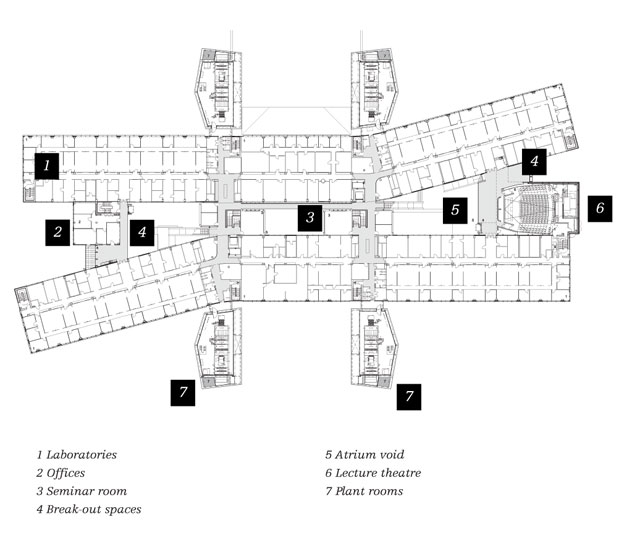 1

4

2

4

3

5

6

7

7

1 Laboratories
2 Offices
3 Seminar room
4 Break-out spaces

5 Atrium void
6 Lecture theatre
7 Plant rooms